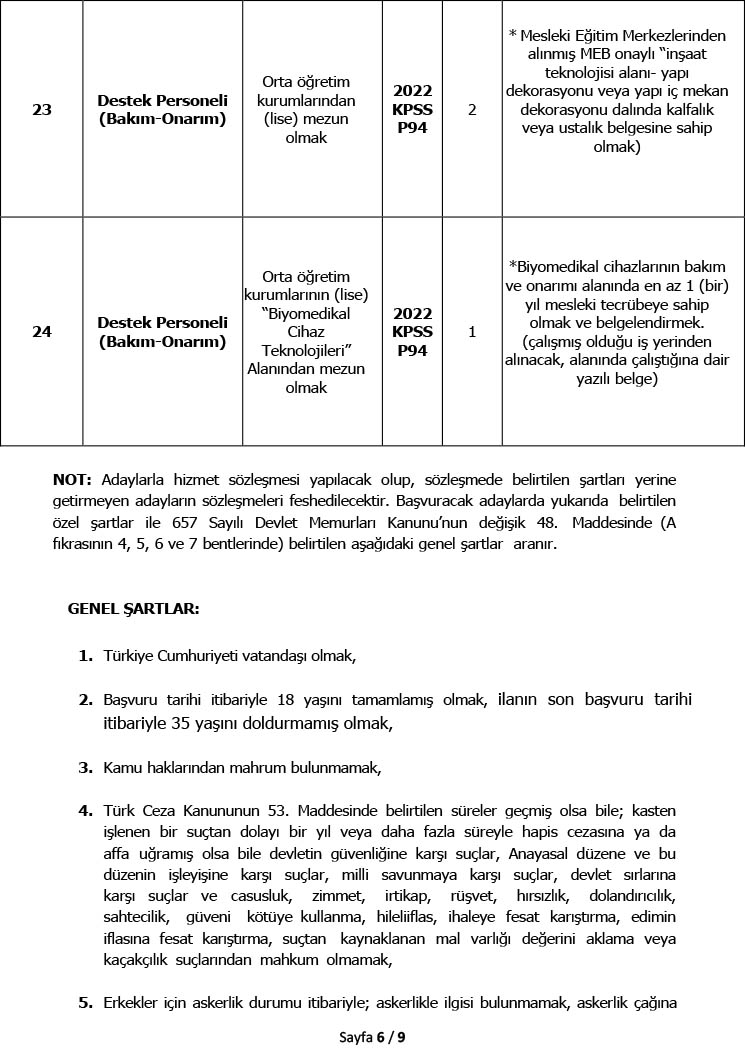 | 23 | Destek Personeli (Bakım-Onarım) | Orta öğretim kurumlarından (lise) mezun olmak | 2022 KPSS P94 | 2 | * Mesleki Eğitim Merkezlerinden alınmış MEB onaylı "inşaat teknolojisi alanı- yapı dekorasyonu veya yapı iç mekan dekorasyonu dalında kalfalık veya ustalık belgesine sahip olmak) |
|---|---|---|---|---|---|
| 24 | Destek Personeli (Bakım-Onarım) | Orta öğretim kurumlarının (lise) "Biyomedikal Cihaz Teknolojileri" Alanından mezun olmak | 2022 KPSS P94 | 1 | *Biyomedikal cihazlarının bakım ve onarımı alanında en az 1 (bir) yıl mesleki tecrübeye sahip olmak ve belgelendirmek. (çalışmış olduğu iş yerinden alınacak, alanında çalıştığına dair yazılı belge) |

NOT: Adaylarla hizmet sözleşmesi yapılacak olup, sözleşmede belirtilen şartları yerine getirmeyen adayların sözleşmeleri feshedilecektir. Başvuracak adaylarda yukarıda belirtilen özel şartlar ile 657 Sayılı Devlet Memurları Kanunu'nun değişik 48. Maddesinde (A fıkrasının 4, 5, 6 ve 7 bentlerinde) belirtilen aşağıdaki genel şartlar aranır.

GENEL ŞARTLAR:

1. Türkiye Cumhuriyeti vatandaşı olmak,

2. Başvuru tarihi itibariyle 18 yaşını tamamlamış olmak, ilanın son başvuru tarihi itibariyle 35 yaşını doldurmamış olmak,

3. Kamu haklarından mahrum bulunmamak,

4. Türk Ceza Kanununun 53. Maddesinde belirtilen süreler geçmiş olsa bile; kasten işlenen bir suçtan dolayı bir yıl veya daha fazla süreyle hapis cezasına ya da affa uğramış olsa bile devletin güvenliğine karşı suçlar, Anayasal düzene ve bu düzenin işleyişine karşı suçlar, milli savunmaya karşı suçlar, devlet sırlarına karşı suçlar ve casusluk, zimmet, irtikap, rüşvet, hırsızlık, dolandırıcılık, sahtecilik, güveni kötüye kullanma, hileliiflas, ihaleye fesat karıştırma, edimin iflasına fesat karıştırma, suçtan kaynaklanan mal varlığı değerini aklama veya kaçakçılık suçlarından mahkum olmamak,

5. Erkekler için askerlik durumu itibariyle; askerlikle ilgisi bulunmamak, askerlik çağına

Sayfa 6 / 9